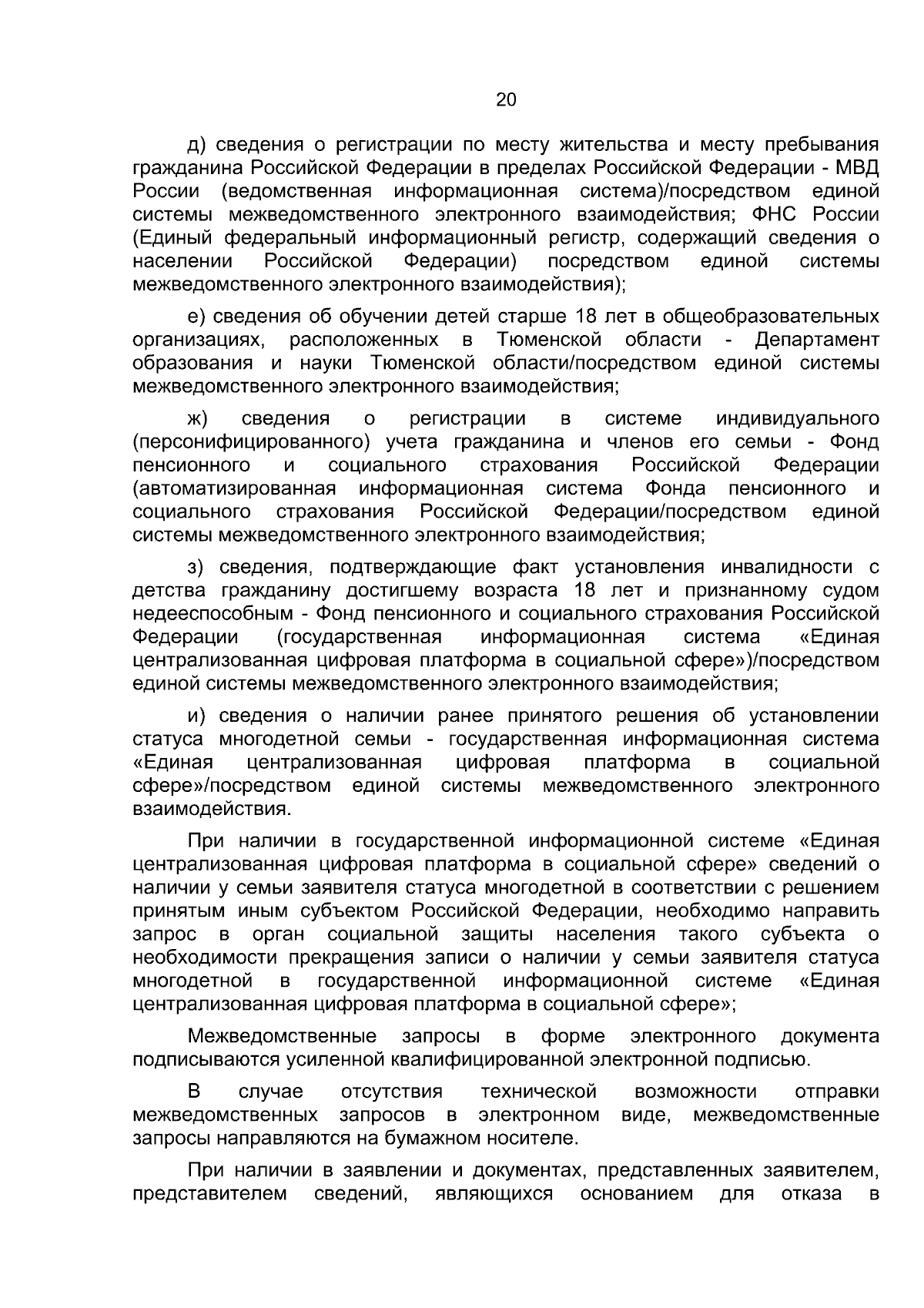 20

д) сведения о регистрации по месту жительства и месту пребывания гражданина Российской Федерации в пределах Российской Федерации - МВД России (ведомственная информационная система)/посредством единой системы межведомственного электронного взаимодействия; ФНС России (Единый федеральный информационный регистр, содержащий сведения о населении Российской Федерации) посредством единой системы межведомственного электронного взаимодействия);

е) сведения об обучении детей старше 18 лет в общеобразовательных организациях, расположенных в Тюменской области - Департамент образования и науки Тюменской области/посредством единой системы межведомственного электронного взаимодействия;

ж) сведения о регистрации в системе индивидуального (персонифицированного) учета гражданина и членов его семьи - Фонд пенсионного и социального страхования Российской Федерации (автоматизированная информационная система Фонда пенсионного и социального страхования Российской Федерации/посредством единой системы межведомственного электронного взаимодействия;

з) сведения, подтверждающие факт установления инвалидности с детства гражданину достигшему возраста 18 лет и признанному судом недееспособным - Фонд пенсионного и социального страхования Российской Федерации (государственная информационная система «Единая централизованная цифровая платформа в социальной сфере»)/посредством единой системы межведомственного электронного взаимодействия;

и) сведения о наличии ранее принятого решения об установлении статуса многодетной семьи - государственная информационная система «Единая централизованная цифровая платформа в социальной сфере»/посредством единой системы межведомственного электронного взаимодействия.

При наличии в государственной информационной системе «Единая централизованная цифровая платформа в социальной сфере» сведений о наличии у семьи заявителя статуса многодетной в соответствии с решением принятым иным субъектом Российской Федерации, необходимо направить запрос в орган социальной защиты населения такого субъекта о необходимости прекращения записи о наличии у семьи заявителя статуса многодетной в государственной информационной системе «Единая централизованная цифровая платформа в социальной сфере»;

Межведомственные запросы в форме электронного документа подписываются усиленной квалифицированной электронной подписью.

В случае отсутствия технической возможности отправки межведомственных запросов в электронном виде, межведомственные запросы направляются на бумажном носителе.

При наличии в заявлении и документах, представленных заявителем, представителем сведений, являющихся основанием для отказа в